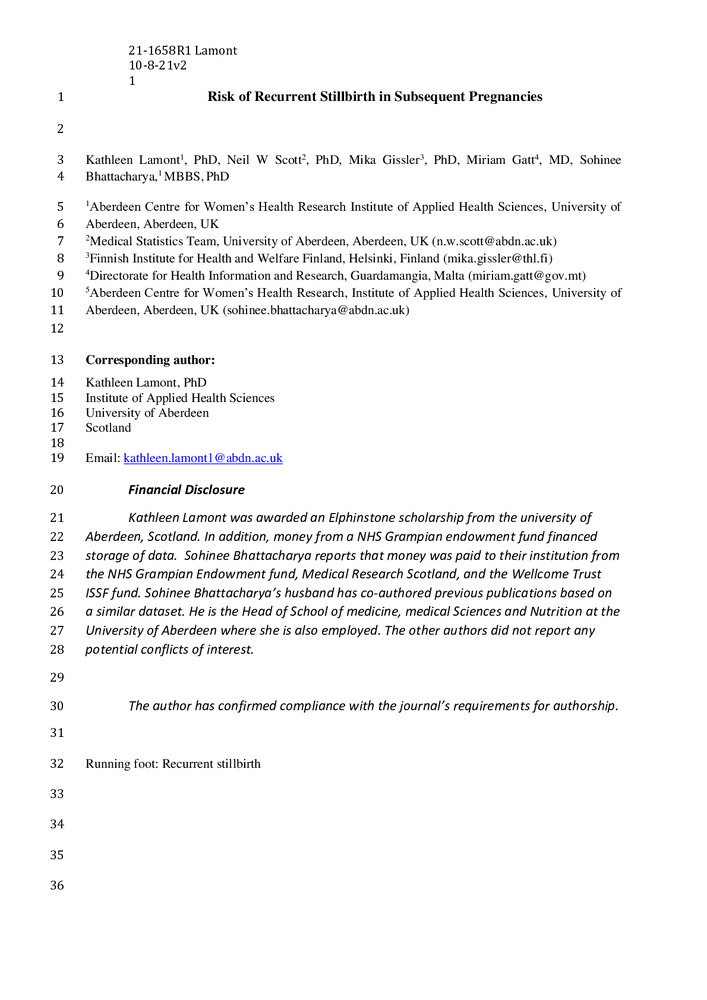 21-1658R1 Lamont
10-8-21v2
1

1 Risk of Recurrent Stillbirth in Subsequent Pregnancies

2

3 Kathleen Lamont$^1$, PhD, Neil W Scott$^2$, PhD, Mika Gissler$^3$, PhD, Miriam Gatt$^4$, MD, Sohinee
4 Bhattacharya,$^1$ MBBS, PhD

5 $^1$Aberdeen Centre for Women's Health Research Institute of Applied Health Sciences, University of
6 Aberdeen, Aberdeen, UK
7 $^2$Medical Statistics Team, University of Aberdeen, Aberdeen, UK (n.w.scott@abdn.ac.uk)
8 $^3$Finnish Institute for Health and Welfare Finland, Helsinki, Finland (mika.gissler@thl.fi)
9 $^4$Directorate for Health Information and Research, Guardamangia, Malta (miriam.gatt@gov.mt)
10 $^5$Aberdeen Centre for Women's Health Research, Institute of Applied Health Sciences, University of
11 Aberdeen, Aberdeen, UK (sohinee.bhattacharya@abdn.ac.uk)
12

13 Corresponding author:
14 Kathleen Lamont, PhD
15 Institute of Applied Health Sciences
16 University of Aberdeen
17 Scotland
18
19 Email: kathleen.lamont1@abdn.ac.uk

20 Financial Disclosure

21 Kathleen Lamont was awarded an Elphinstone scholarship from the university of
22 Aberdeen, Scotland. In addition, money from a NHS Grampian endowment fund financed
23 storage of data. Sohinee Bhattacharya reports that money was paid to their institution from
24 the NHS Grampian Endowment fund, Medical Research Scotland, and the Wellcome Trust
25 ISSF fund. Sohinee Bhattacharya's husband has co-authored previous publications based on
26 a similar dataset. He is the Head of School of medicine, medical Sciences and Nutrition at the
27 University of Aberdeen where she is also employed. The other authors did not report any
28 potential conflicts of interest.

29

30 The author has confirmed compliance with the journal's requirements for authorship.

31

32 Running foot: Recurrent stillbirth

33

34

35

36